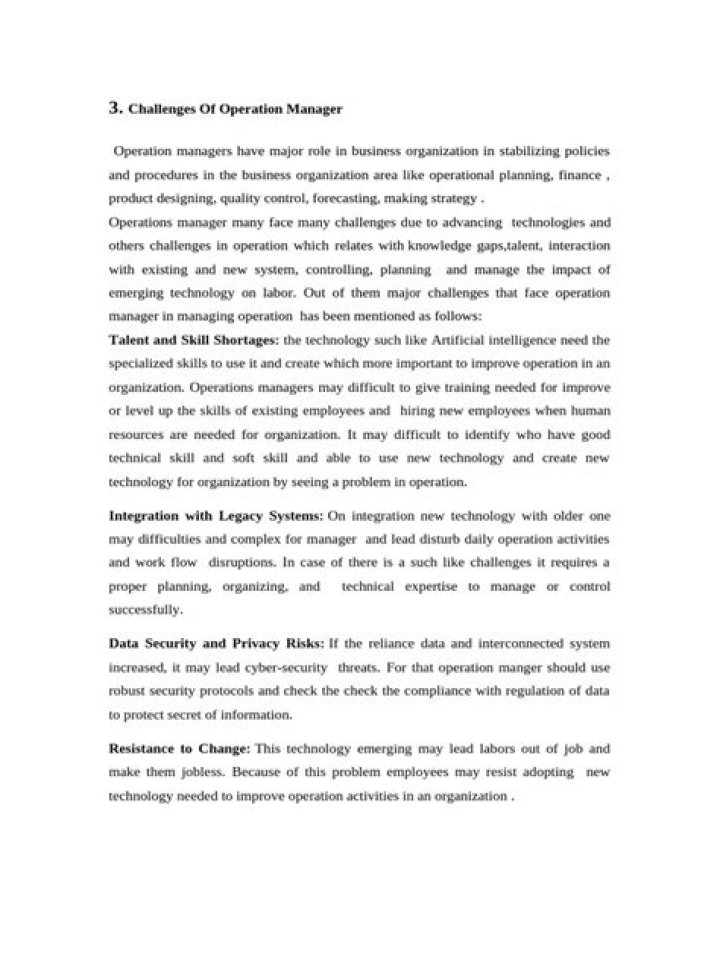 3. Challenges Of Operation Manager

Operation managers have major role in business organization in stabilizing policies and procedures in the business organization area like operational planning, finance , product designing, quality control, forecasting, making strategy .

Operations manager many face many challenges due to advancing technologies and others challenges in operation which relates with knowledge gaps,talent, interaction with existing and new system, controlling, planning and manage the impact of emerging technology on labor. Out of them major challenges that face operation manager in managing operation has been mentioned as follows:

Talent and Skill Shortages: the technology such like Artificial intelligence need the specialized skills to use it and create which more important to improve operation in an organization. Operations managers may difficult to give training needed for improve or level up the skills of existing employees and hiring new employees when human resources are needed for organization. It may difficult to identify who have good technical skill and soft skill and able to use new technology and create new technology for organization by seeing a problem in operation.

Integration with Legacy Systems: On integration new technology with older one may difficulties and complex for manager and lead disturb daily operation activities and work flow disruptions. In case of there is a such like challenges it requires a proper planning, organizing, and technical expertise to manage or control successfully.

Data Security and Privacy Risks: If the reliance data and interconnected system increased, it may lead cyber-security threats. For that operation manger should use robust security protocols and check the check the compliance with regulation of data to protect secret of information.

Resistance to Change: This technology emerging may lead labors out of job and make them jobless. Because of this problem employees may resist adopting new technology needed to improve operation activities in an organization .